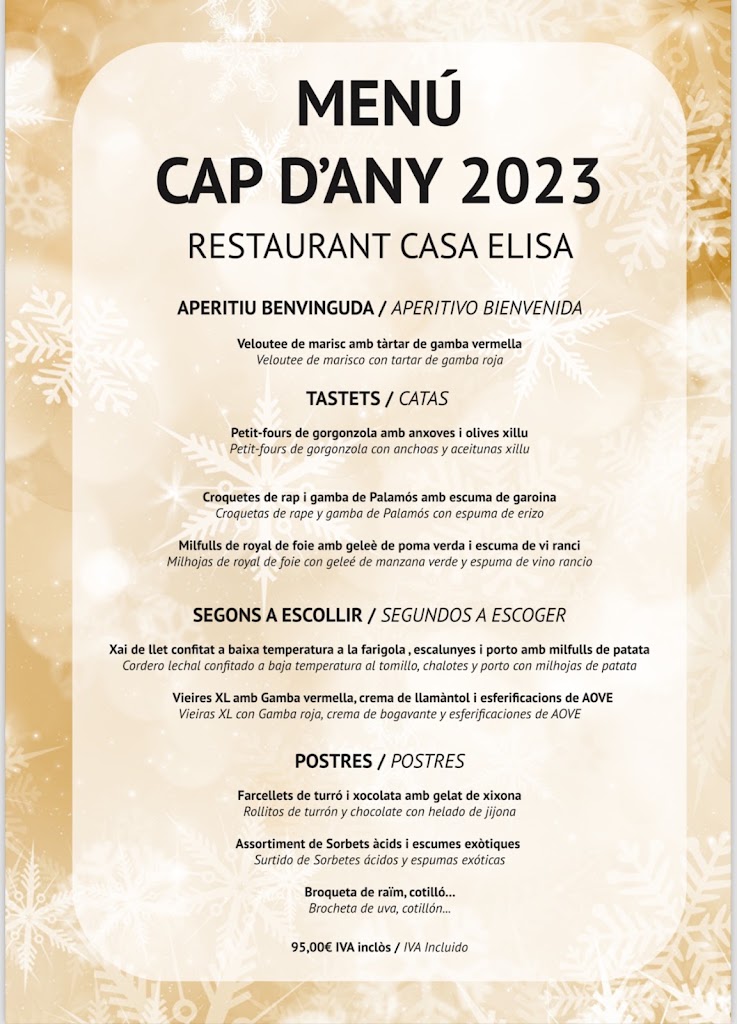 MENÚ
CAP D'ANY 2023
RESTAURANT CASA ELISA

APERITIU BENVINGUDA / APERITIVO BIENVENIDA

Veloutee de marisc amb tàrtar de gamba vermella
Veloutee de marisco con tartar de gamba roja

TASTETS / CATAS

Petit-fours de gorgonzola amb anxoves i olives xillu
Petit-fours de gorgonzola con anchoas y aceitunas xillu

Croquetes de rap i gamba de Palamós amb escuma de garoina
Croquetas de rape y gamba de Palamós con espuma de erizo

Milfulls de royal de foie amb geleè de poma verda i escuma de vi ranci
Milhojas de royal de foie con geleé de manzana verde y espuma de vino rancio

SEGONS A ESCOLLIR / SEGUNDOS A ESCOGER

Xai de llet confitat a baixa temperatura a la farigola , escalunyes i porto amb milfulls de patata
Cordero lechal confitado a baja temperatura al tomillo, chalotes y porto con milhojas de patata

Vieires XL amb Gamba vermella, crema de llamàntol i esferificacions de AOVE
Vieiras XL con Gamba roja, crema de bogavante y esferificaciones de AOVE

POSTRES / POSTRES

Farcellets de turró i xocolata amb gelat de xixona
Rollitos de turrón y chocolate con helado de jijona

Assortiment de Sorbets àcids i escumes exòtiques
Surtido de Sorbetes ácidos y espumas exóticas

Broqueta de raïm, cotilló...
Brocheta de uva, cotillón...

95,00€ IVA inclòs / IVA Incluido